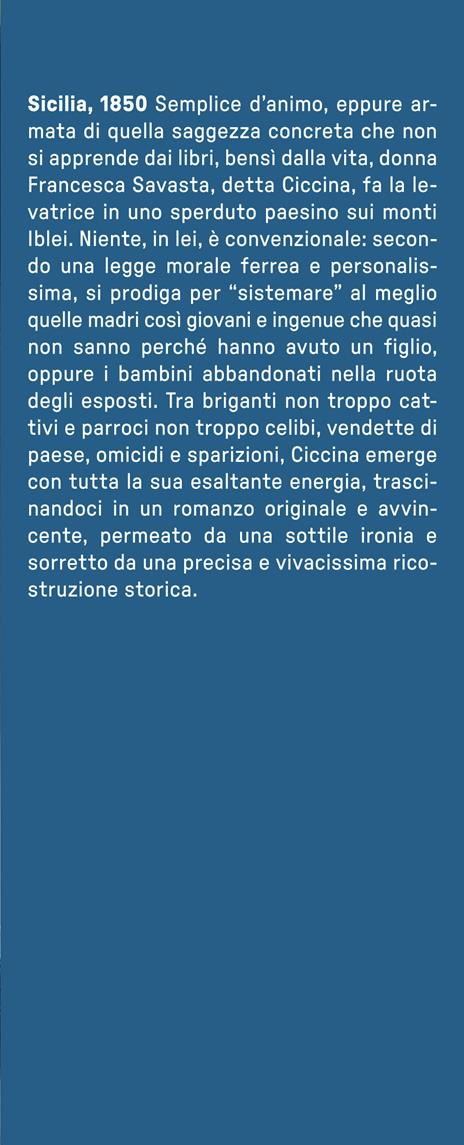 Sicilia, 1850 Semplice d'animo, eppure armata di quella saggezza concreta che non si apprende dai libri, bensì dalla vita, donna Francesca Savasta, detta Ciccina, fa la levatrice in uno sperduto paesino sui monti Iblei. Niente, in lei, è convenzionale: secondo una legge morale ferrea e personalissima, si prodiga per "sistemare" al meglio quelle madri così giovani e ingenue che quasi non sanno perché hanno avuto un figlio, oppure i bambini abbandonati nella ruota degli esposti. Tra briganti non troppo cattivi e parroci non troppo celibi, vendette di paese, omicidi e sparizioni, Ciccina emerge con tutta la sua esaltante energia, trascinandoci in un romanzo originale e avvincente, permeato da una sottile ironia e sorretto da una precisa e vivacissima ricostruzione storica.